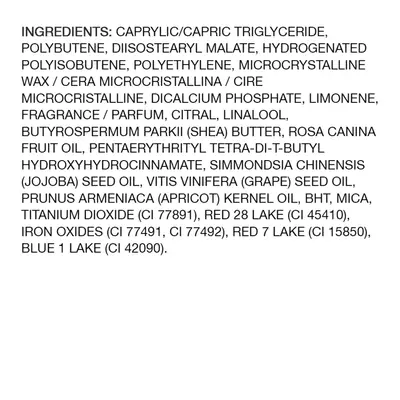 INGREDIENTS: CAPRYLIC/CAPRIC TRIGLYCERIDE, POLYBUTENE, DIISOSTEARYL MALATE, HYDROGENATED POLYISOBUTENE, POLYETHYLENE, MICROCRYSTALLINE WAX / CERA MICROCRISTALLINA / CIRE MICROCRISTALLINE, DICALCIUM PHOSPHATE, LIMONENE, FRAGRANCE / PARFUM, CITRAL, LINALOOL, BUTYROSPERMUM PARKII (SHEA) BUTTER, ROSA CANINA FRUIT OIL, PENTAERYTHRITYL TETRA-DI-T-BUTYL HYDROXYHYDROCINNAMATE, SIMMONDSIA CHINENSIS (JOJOBA) SEED OIL, VITIS VINIFERA (GRAPE) SEED OIL, PRUNUS ARMENIACA (APRICOT) KERNEL OIL, BHT, MICA, TITANIUM DIOXIDE (CI 77891), RED 28 LAKE (CI 45410), IRON OXIDES (CI 77491, CI 77492), RED 7 LAKE (CI 15850), BLUE 1 LAKE (CI 42090).